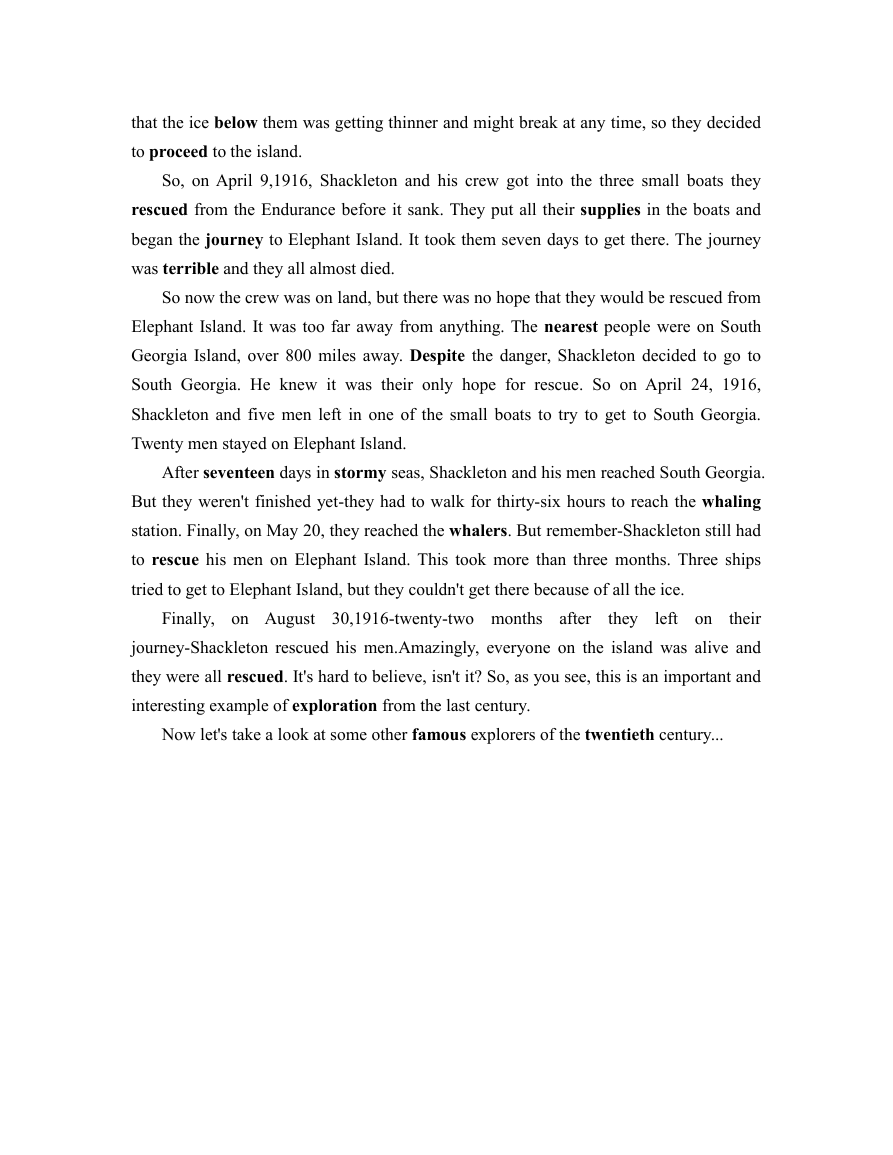 that the ice below them was getting thinner and might break at any time, so they decided to proceed to the island.

So, on April 9,1916, Shackleton and his crew got into the three small boats they rescued from the Endurance before it sank. They put all their supplies in the boats and began the journey to Elephant Island. It took them seven days to get there. The journey was terrible and they all almost died.

So now the crew was on land, but there was no hope that they would be rescued from Elephant Island. It was too far away from anything. The nearest people were on South Georgia Island, over 800 miles away. Despite the danger, Shackleton decided to go to South Georgia. He knew it was their only hope for rescue. So on April 24, 1916, Shackleton and five men left in one of the small boats to try to get to South Georgia. Twenty men stayed on Elephant Island.

After seventeen days in stormy seas, Shackleton and his men reached South Georgia. But they weren't finished yet-they had to walk for thirty-six hours to reach the whaling station. Finally, on May 20, they reached the whalers. But remember-Shackleton still had to rescue his men on Elephant Island. This took more than three months. Three ships tried to get to Elephant Island, but they couldn't get there because of all the ice.

Finally, on August 30,1916-twenty-two months after they left on their journey-Shackleton rescued his men.Amazingly, everyone on the island was alive and they were all rescued. It's hard to believe, isn't it? So, as you see, this is an important and interesting example of exploration from the last century.

Now let's take a look at some other famous explorers of the twentieth century...